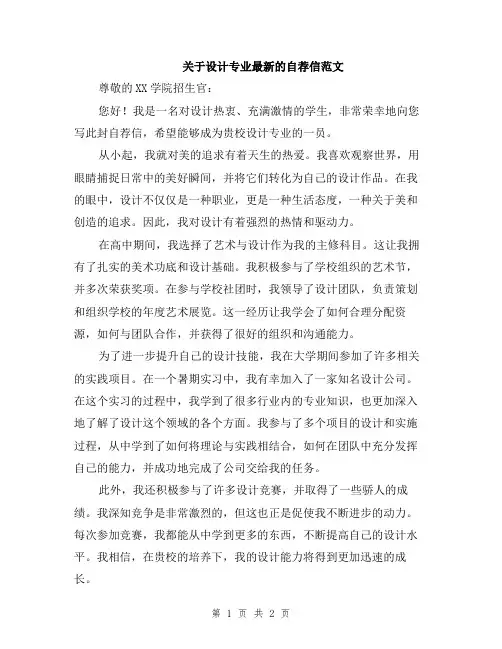 关于设计专业最新的自荐信范文

尊敬的XX学院招生官：

您好！我是一名对设计热衷、充满激情的学生，非常荣幸地向您写此封自荐信，希望能够成为贵校设计专业的一员。

从小起，我就对美的追求有着天生的热爱。我喜欢观察世界，用眼睛捕捉日常中的美好瞬间，并将它们转化为自己的设计作品。在我的眼中，设计不仅仅是一种职业，更是一种生活态度，一种关于美和创造的追求。因此，我对设计有着强烈的热情和驱动力。

在高中期间，我选择了艺术与设计作为我的主修科目。这让我拥有了扎实的美术功底和设计基础。我积极参与了学校组织的艺术节，并多次荣获奖项。在参与学校社团时，我领导了设计团队，负责策划和组织学校的年度艺术展览。这一经历让我学会了如何合理分配资源，如何与团队合作，并获得了很好的组织和沟通能力。

为了进一步提升自己的设计技能，我在大学期间参加了许多相关的实践项目。在一个暑期实习中，我有幸加入了一家知名设计公司。在这个实习的过程中，我学到了很多行业内的专业知识，也更加深入地了解了设计这个领域的各个方面。我参与了多个项目的设计和实施过程，从中学到了如何将理论与实践相结合，如何在团队中充分发挥自己的能力，并成功地完成了公司交给我的任务。

此外，我还积极参与了许多设计竞赛，并取得了一些骄人的成绩。我深知竞争是非常激烈的，但这也正是促使我不断进步的动力。每次参加竞赛，我都能从中学到更多的东西，不断提高自己的设计水平。我相信，在贵校的培养下，我的设计能力将得到更加迅速的成长。

第 1 页 共 2 页